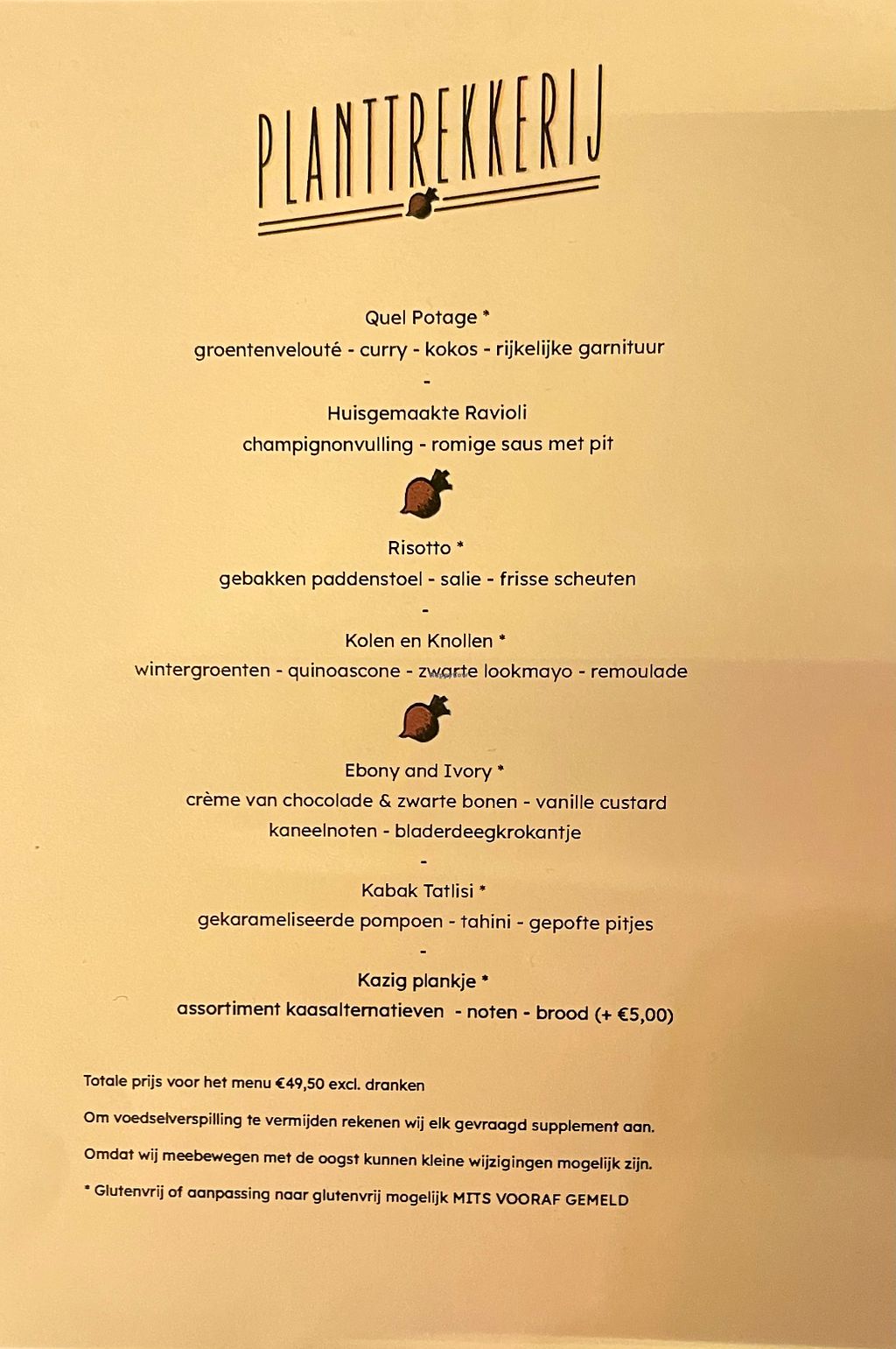 PLANTTREKKERIJ

Quel Potage *
groentenvelouté - curry - kokos - rijkelijke garnituur
-
Huisgemaakte Ravioli
champignonvulling - romige saus met pit

Risotto *
gebakken paddenstoel - salie - frisse scheuten
-
Kolen en Knollen *
wintergroenten - quinoascone - zwarte lookmayo - remoulade

Ebony and Ivory *
crème van chocolade & zwarte bonen - vanille custard
kaneelnoten - bladerdeegkrokantje
-
Kabak Tatlisi *
gekarameliseerde pompoen - tahini - gepofte pitjes
-
Kazig plankje *
assortiment kaasalternatieven - noten - brood (+ €5,00)

Totale prijs voor het menu €49,50 excl. dranken

Om voedselverspilling te vermijden rekenen wij elk gevraagd supplement aan.

Omdat wij meebewegen met de oogst kunnen kleine wijzigingen mogelijk zijn.

* Glutenvrij of aanpassing naar glutenvrij mogelijk MITS VOORAF GEMELD